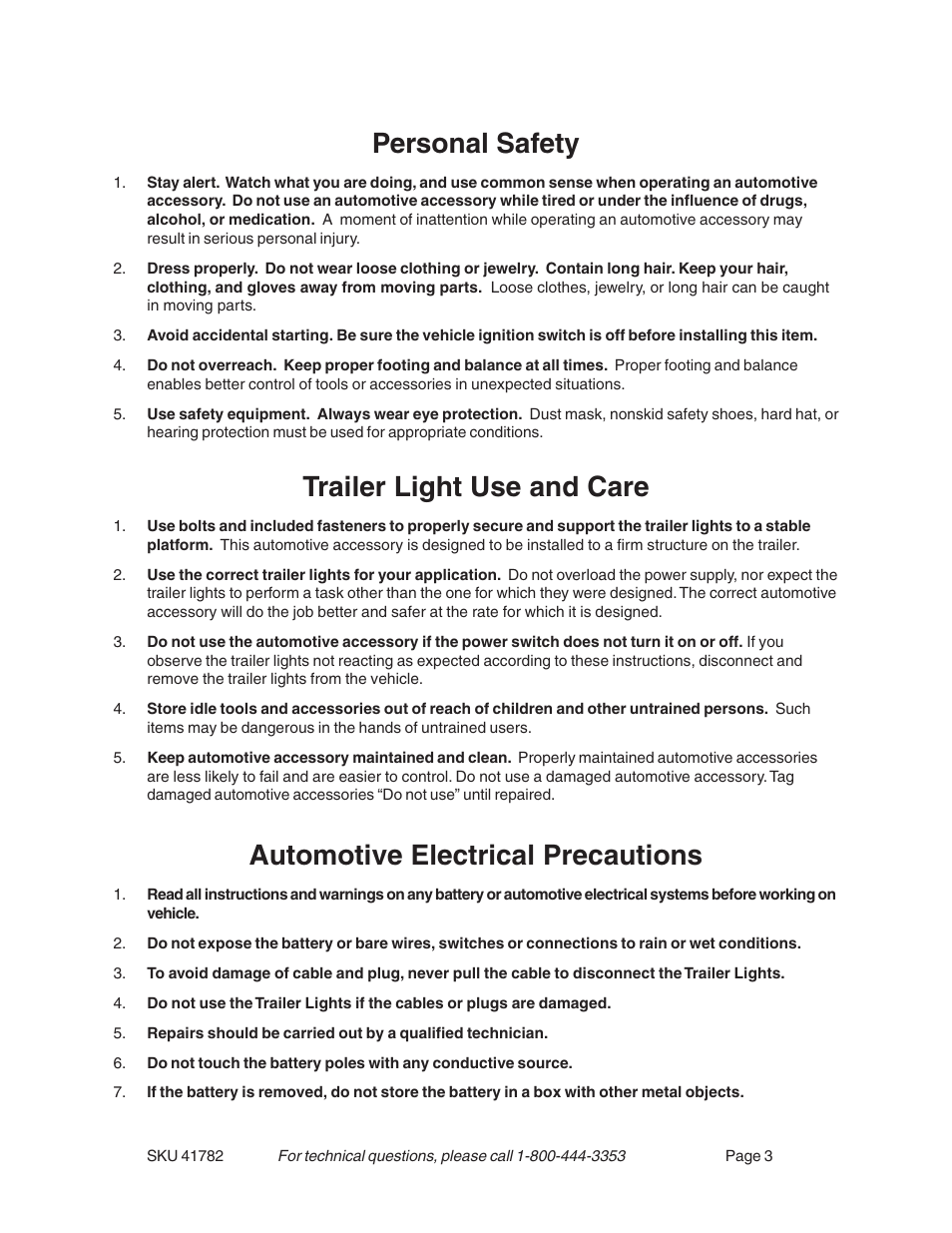 Personal Safety

1. Stay alert. Watch what you are doing, and use common sense when operating an automotive accessory. Do not use an automotive accessory while tired or under the influence of drugs, alcohol, or medication. A moment of inattention while operating an automotive accessory may result in serious personal injury.

2. Dress properly. Do not wear loose clothing or jewelry. Contain long hair. Keep your hair, clothing, and gloves away from moving parts. Loose clothes, jewelry, or long hair can be caught in moving parts.

3. Avoid accidental starting. Be sure the vehicle ignition switch is off before installing this item.

4. Do not overreach. Keep proper footing and balance at all times. Proper footing and balance enables better control of tools or accessories in unexpected situations.

5. Use safety equipment. Always wear eye protection. Dust mask, nonskid safety shoes, hard hat, or hearing protection must be used for appropriate conditions.

Trailer Light Use and Care

1. Use bolts and included fasteners to properly secure and support the trailer lights to a stable platform. This automotive accessory is designed to be installed to a firm structure on the trailer.

2. Use the correct trailer lights for your application. Do not overload the power supply, nor expect the trailer lights to perform a task other than the one for which they were designed. The correct automotive accessory will do the job better and safer at the rate for which it is designed.

3. Do not use the automotive accessory if the power switch does not turn it on or off. If you observe the trailer lights not reacting as expected according to these instructions, disconnect and remove the trailer lights from the vehicle.

4. Store idle tools and accessories out of reach of children and other untrained persons. Such items may be dangerous in the hands of untrained users.

5. Keep automotive accessory maintained and clean. Properly maintained automotive accessories are less likely to fail and are easier to control. Do not use a damaged automotive accessory. Tag damaged automotive accessories “Do not use” until repaired.

Automotive Electrical Precautions

1. Read all instructions and warnings on any battery or automotive electrical systems before working on vehicle.

2. Do not expose the battery or bare wires, switches or connections to rain or wet conditions.

3. To avoid damage of cable and plug, never pull the cable to disconnect the Trailer Lights.

4. Do not use the Trailer Lights if the cables or plugs are damaged.

5. Repairs should be carried out by a qualified technician.

6. Do not touch the battery poles with any conductive source.

7. If the battery is removed, do not store the battery in a box with other metal objects.

SKU 41782 For technical questions, please call 1-800-444-3353 Page 3